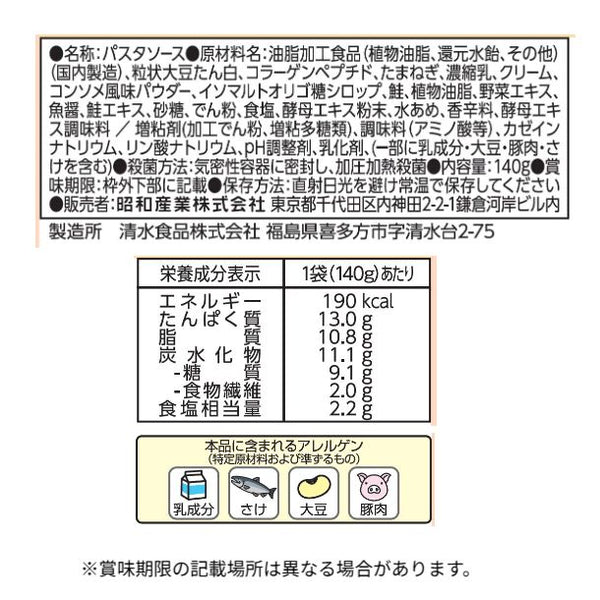 ●名称：パスタソース●原材料名：油脂加工食品（植物油脂、還元水飴、その他）（国内製造）、粒状大豆たん白、コラーゲンペプチド、たまねぎ、濃縮乳、クリーム、コンソメ風味パウダー、イソマルトオリゴ糖シロップ、鮭、植物油脂、野菜エキス、魚醤、鮭エキス、砂糖、でん粉、食塩、酵母エキス粉末、水あめ、香辛料、酵母エキス調味料 ／ 増粘剤（加工でん粉、増粘多糖類）、調味料（アミノ酸等）、カゼインナトリウム、リン酸ナトリウム、pH調整剤、乳化剤、（一部に乳成分・大豆・豚肉・さけを含む）●殺菌方法：気密性容器に密封し、加圧加熱殺菌●内容量：140g●賞味期限：枠外下部に記載●保存方法：直射日光を避け常温で保存してください●販売者：昭和産業株式会社 東京都千代田区内神田2-2-1鎌倉河岸ビル内

製造所 清水食品株式会社 福島県喜多方市字清水台2-75

| 栄養成分表示 | 1袋（140g）あたり |
|---|---|
| エネルギー | 190 kcal |
| たんぱく質 | 13.0 g |
| 脂質 | 10.8 g |
| 炭水化物 | 11.1 g |
| -糖質 | 9.1 g |
| -食物繊維 | 2.0 g |
| 食塩相当量 | 2.2 g |

本品に含まれるアレルゲン
（特定原材料および準ずるもの）
乳成分 さけ 大豆 豚肉

※賞味期限の記載場所は異なる場合があります。